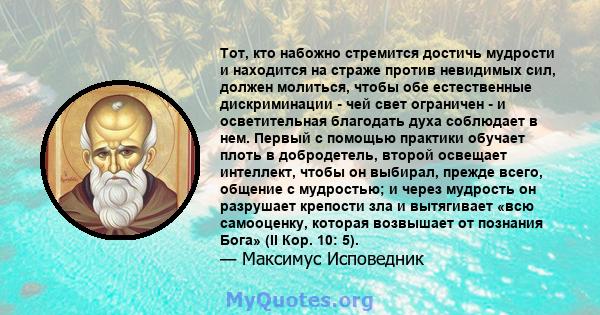 Тот, кто набожно стремится достичь мудрости и находится на страже против невидимых сил, должен молиться, чтобы обе естественные дискриминации - чей свет ограничен - и осветительная благодать духа соблюдает в нем. Первый с помощью практики обучает плоть в добродетель, второй освещает интеллект, чтобы он выбирал, прежде всего, общение с мудростью; и через мудрость он разрушает крепости зла и вытягивает «всю самооценку, которая возвышает от познания Бога» (II Кор. 10: 5).
— Максимус Исповедник

MyQuotes.org